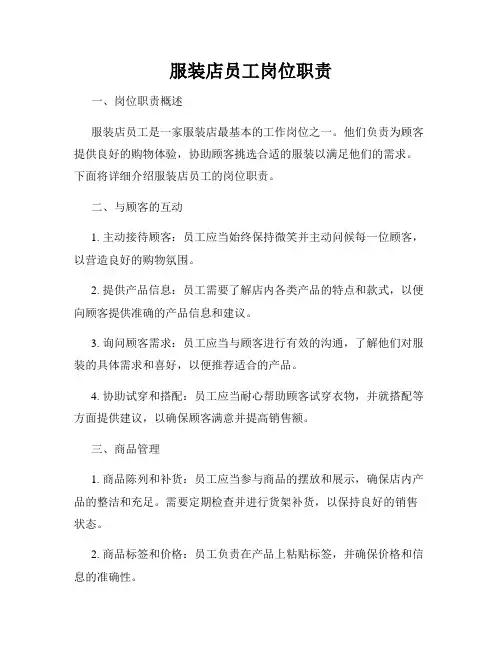 服装店员工岗位职责

一、岗位职责概述

服装店员工是一家服装店最基本的工作岗位之一。他们负责为顾客提供良好的购物体验，协助顾客挑选合适的服装以满足他们的需求。下面将详细介绍服装店员工的岗位职责。

二、与顾客的互动

1. 主动接待顾客：员工应当始终保持微笑并主动问候每一位顾客，以营造良好的购物氛围。

2. 提供产品信息：员工需要了解店内各类产品的特点和款式，以便向顾客提供准确的产品信息和建议。

3. 询问顾客需求：员工应当与顾客进行有效的沟通，了解他们对服装的具体需求和喜好，以便推荐适合的产品。

4. 协助试穿和搭配：员工应当耐心帮助顾客试穿衣物，并就搭配等方面提供建议，以确保顾客满意并提高销售额。

三、商品管理

1. 商品陈列和补货：员工应当参与商品的摆放和展示，确保店内产品的整洁和充足。需要定期检查并进行货架补货，以保持良好的销售状态。

2. 商品标签和价格：员工负责在产品上粘贴标签，并确保价格和信息的准确性。